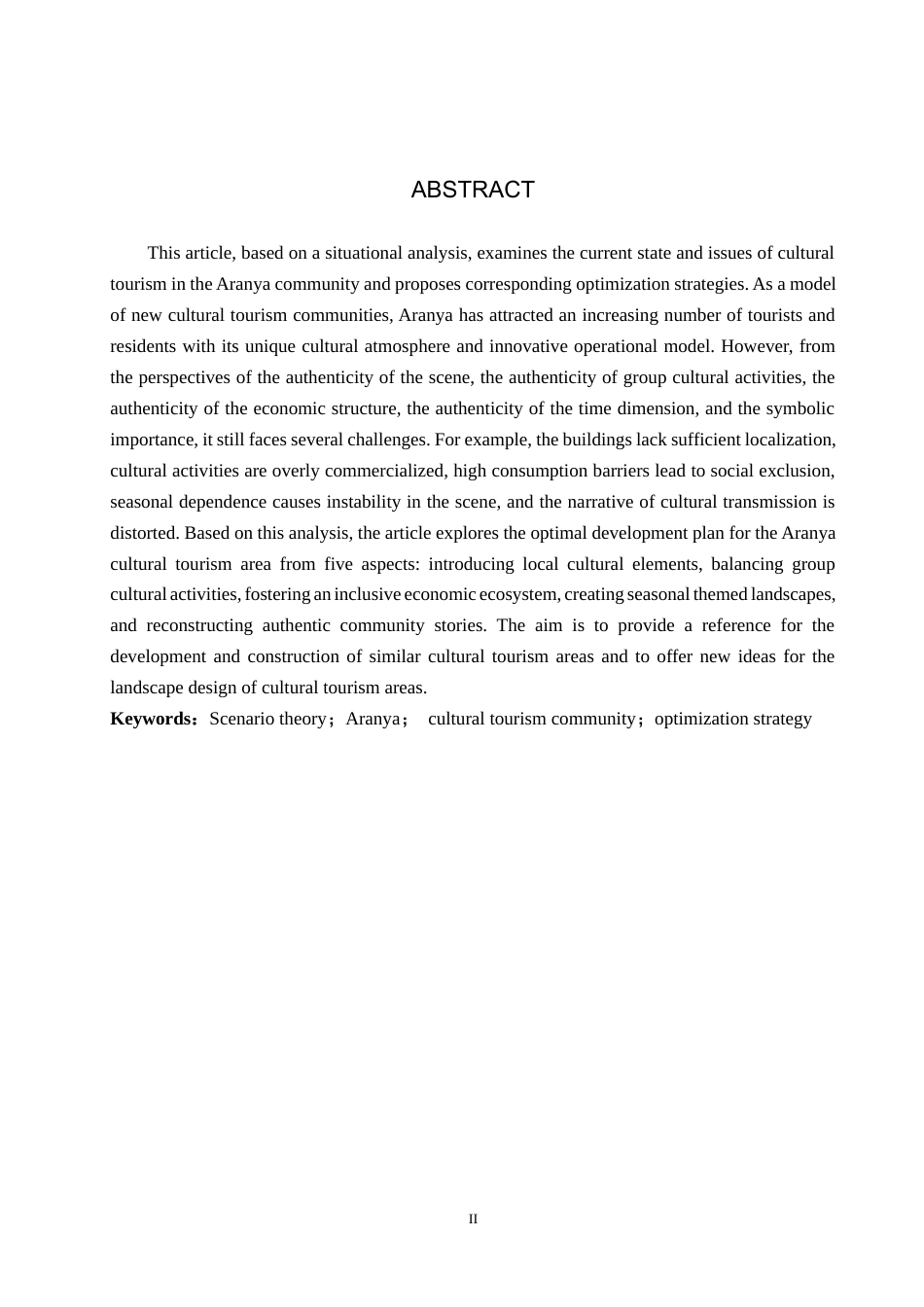 ABSTRACT

This article, based on a situational analysis, examines the current state and issues of cultural tourism in the Aranya community and proposes corresponding optimization strategies. As a model of new cultural tourism communities, Aranya has attracted an increasing number of tourists and residents with its unique cultural atmosphere and innovative operational model. However, from the perspectives of the authenticity of the scene, the authenticity of group cultural activities, the authenticity of the economic structure, the authenticity of the time dimension, and the symbolic importance, it still faces several challenges. For example, the buildings lack sufficient localization, cultural activities are overly commercialized, high consumption barriers lead to social exclusion, seasonal dependence causes instability in the scene, and the narrative of cultural transmission is distorted. Based on this analysis, the article explores the optimal development plan for the Aranya cultural tourism area from five aspects: introducing local cultural elements, balancing group cultural activities, fostering an inclusive economic ecosystem, creating seasonal themed landscapes, and reconstructing authentic community stories. The aim is to provide a reference for the development and construction of similar cultural tourism areas and to offer new ideas for the landscape design of cultural tourism areas.

**Keywords**：Scenario theory；Aranya； cultural tourism community；optimization strategy

II